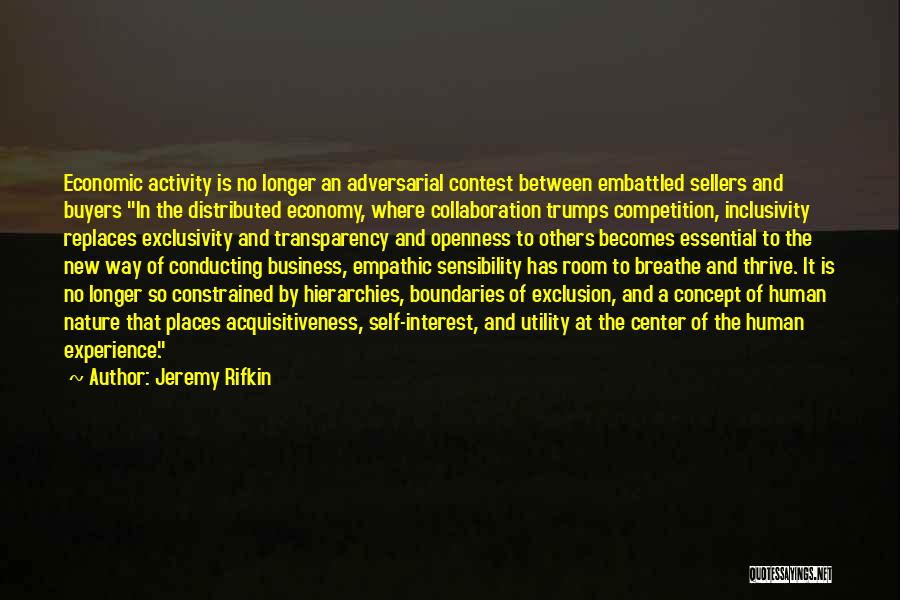 Economic activity is no longer an adversarial contest between embattled sellers and buyers "In the distributed economy, where collaboration trumps competition, inclusivity replaces exclusivity and transparency and openness to others becomes essential to the new way of conducting business, empathic sensibility has room to breathe and thrive. It is no longer so constrained by hierarchies, boundaries of exclusion, and a concept of human nature that places acquisitiveness, self-interest, and utility at the center of the human experience."

~ Author: Jeremy Rifkin

QUOTESSAYINGS.NET